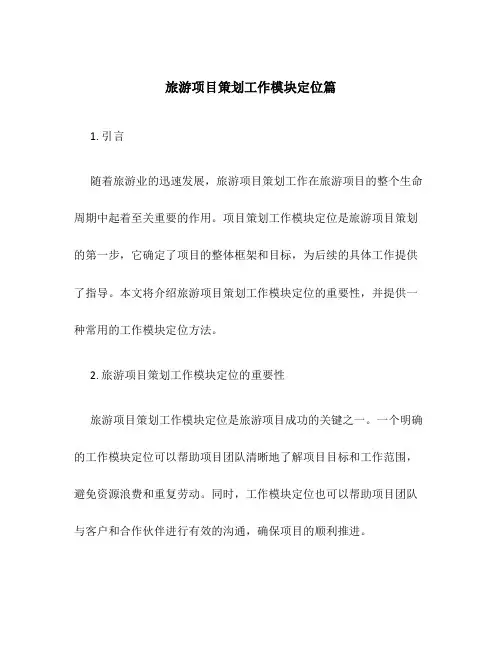 旅游项目策划工作模块定位篇

1. 引言

随着旅游业的迅速发展，旅游项目策划工作在旅游项目的整个生命周期中起着至关重要的作用。项目策划工作模块定位是旅游项目策划的第一步，它确定了项目的整体框架和目标，为后续的具体工作提供了指导。本文将介绍旅游项目策划工作模块定位的重要性，并提供一种常用的工作模块定位方法。

2. 旅游项目策划工作模块定位的重要性

旅游项目策划工作模块定位是旅游项目成功的关键之一。一个明确的工作模块定位可以帮助项目团队清晰地了解项目目标和工作范围，避免资源浪费和重复劳动。同时，工作模块定位也可以帮助项目团队与客户和合作伙伴进行有效的沟通，确保项目的顺利推进。